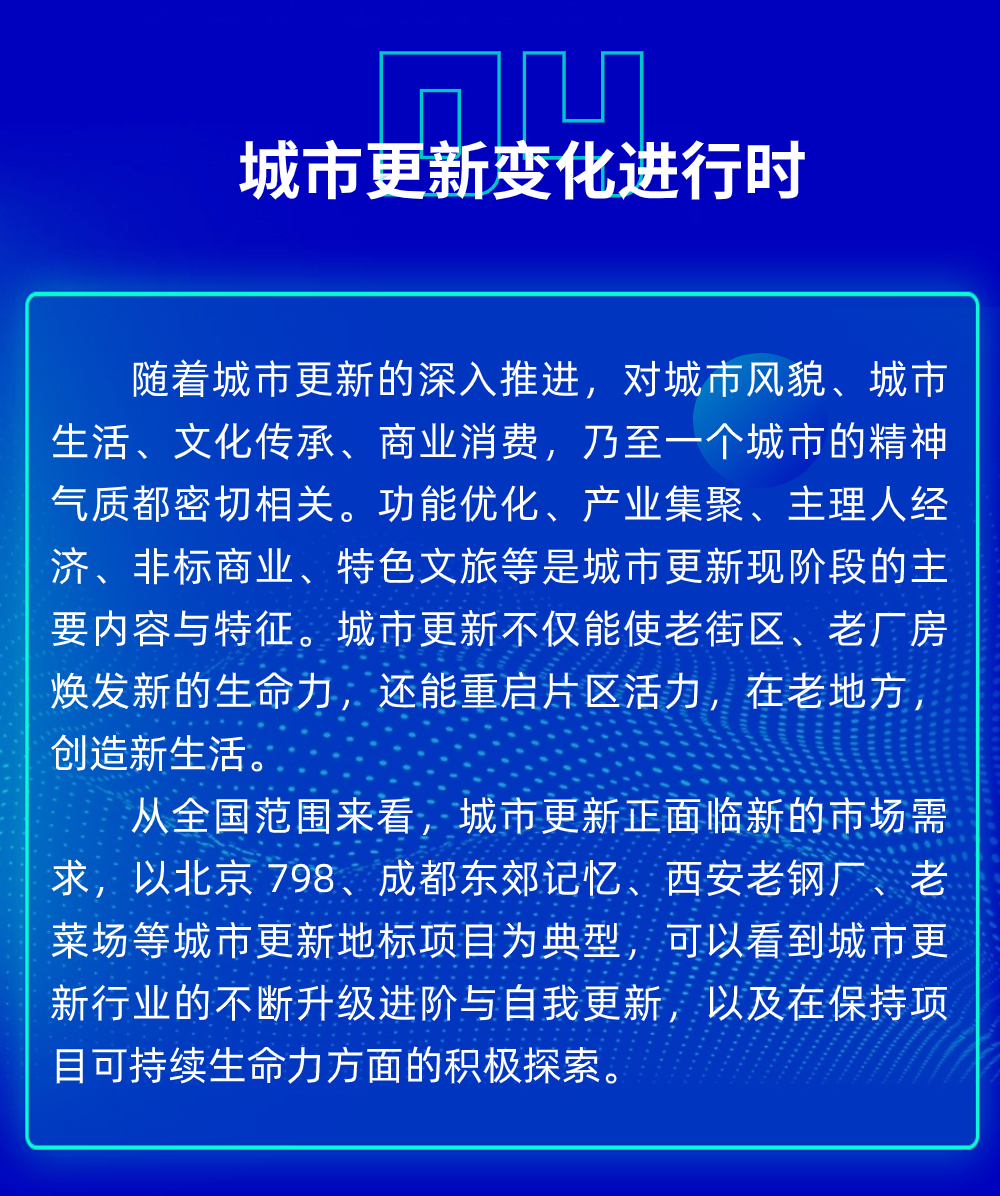 04

城市更新变化进行时

随着城市更新的深入推进，对城市风貌、城市生活、文化传承、商业消费，乃至一个城市的精神气质都密切相关。功能优化、产业集聚、主理人经济、非标商业、特色文旅等是城市更新现阶段的主要内容与特征。城市更新不仅能使老街区、老厂房焕发新的生命力，还能重启片区活力，在老地方，创造新生活。

从全国范围来看，城市更新正面临新的市场需求，以北京 798、成都东郊记忆、西安老钢厂、老菜场等城市更新地标项目为典型，可以看到城市更新行业的不断升级进阶与自我更新，以及在保持项目可持续生命力方面的积极探索。